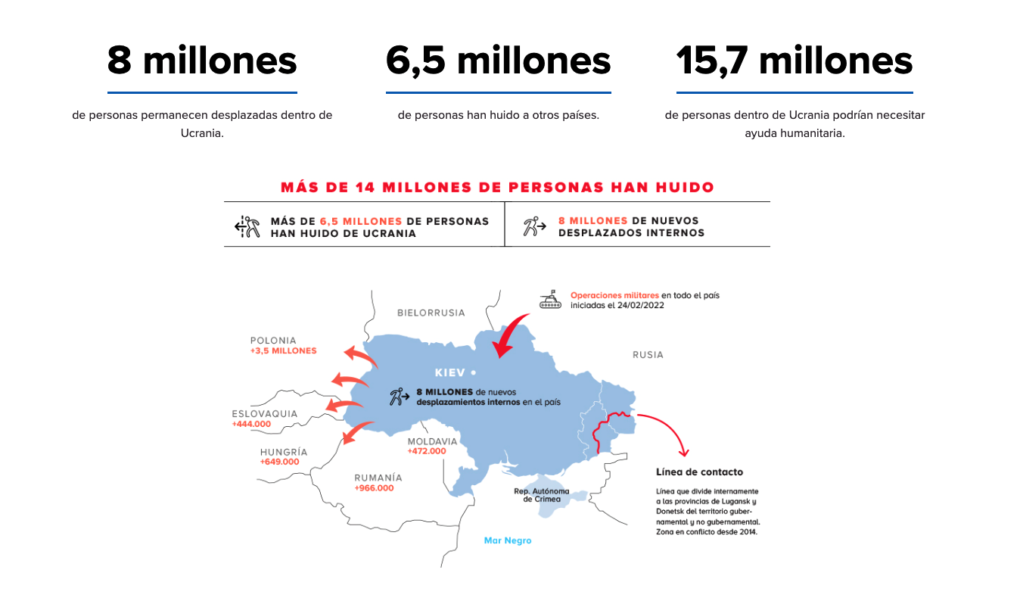 8 millones

de personas permanecen desplazadas dentro de Ucrania.

6,5 millones

de personas han huido a otros países.

15,7 millones

de personas dentro de Ucrania podrían necesitar ayuda humanitaria.

MÁS DE 14 MILLONES DE PERSONAS HAN HUIDO

MÁS DE 6,5 MILLONES DE PERSONAS HAN HUIDO DE UCRANIA

8 MILLONES DE NUEVOS DESPLAZADOS INTERNOS

Operaciones militares en todo el país iniciadas el 24/02/2022

BIELORRUSIA

RUSIA

POLONIA
+3,5 MILLONES

KIEV

8 MILLONES de nuevos desplazamientos internos en el país

ESLOVAQUIA
+444.000

HUNGRÍA
+649.000

MOLDAVIA
+472.000

RUMANÍA
+966.000

Rep. Autónoma de Crimea

Mar Negro

Línea de contacto

Línea que divide internamente a las provincias de Lugansk y Donetsk del territorio gubernamental y no gubernamental. Zona en conflicto desde 2014.